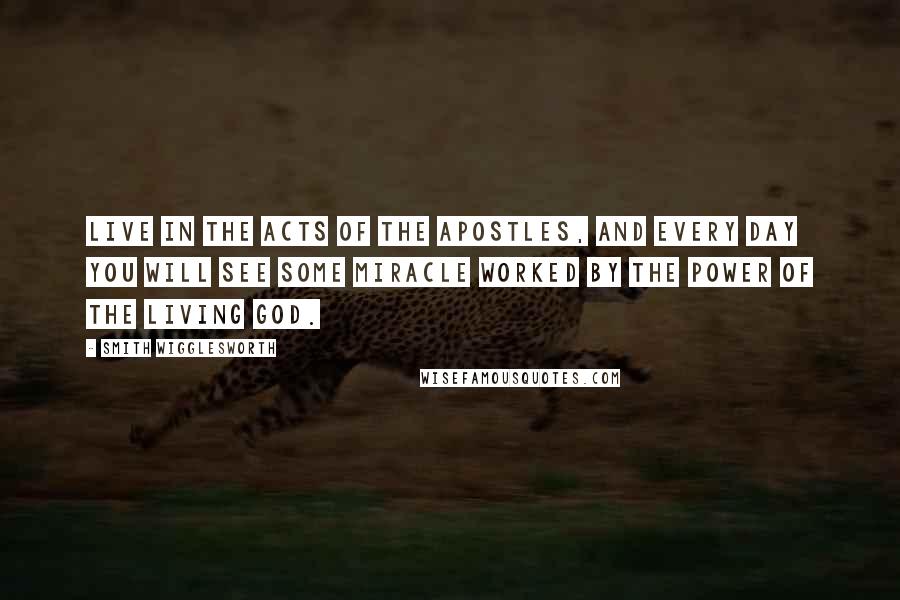 LIVE IN THE ACTS OF THE APOSTLES, AND EVERY DAY YOU WILL SEE SOME MIRACLE WORKED BY THE POWER OF THE LIVING GOD.

- SMITH WIGGLESWORTH

WISEFAMOUSQUOTES.COM